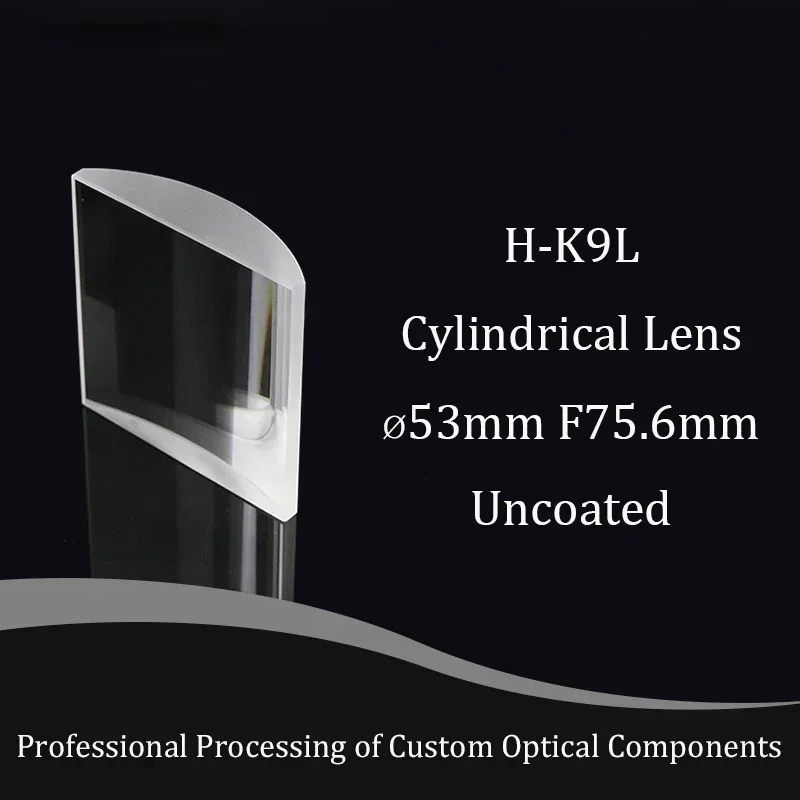 H-K9L
Cylindrical Lens
ø53mm F75.6mm
Uncoated

Professional Processing of Custom Optical Components